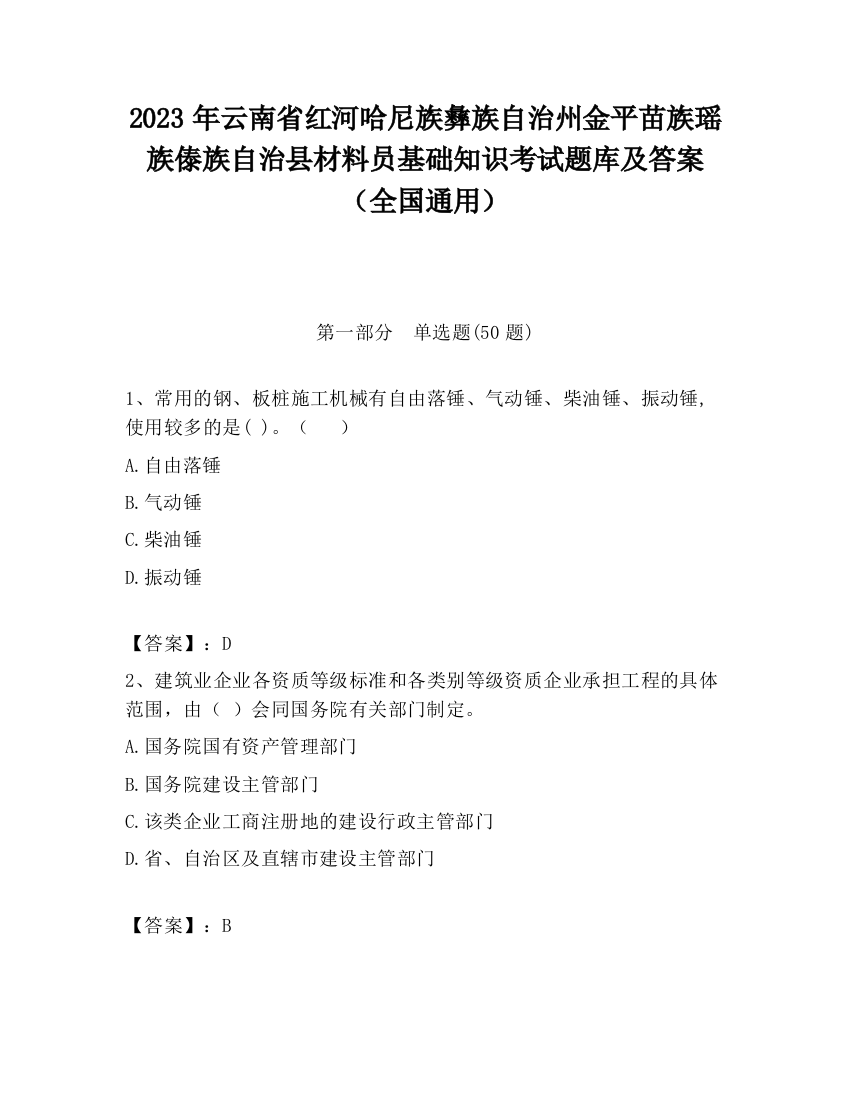 2023 年云南省红河哈尼族彝族自治州金平苗族瑶族傣族自治县材料员基础知识考试题库及答案（全国通用）

第一部分　单选题(50 题)

1、常用的钢、板桩施工机械有自由落锤、气动锤、柴油锤、振动锤,使用较多的是( )。（　　）

A.自由落锤

B.气动锤

C.柴油锤

D.振动锤

【答案】：D

2、建筑业企业各资质等级标准和各类别等级资质企业承担工程的具体范围，由（ ）会同国务院有关部门制定。

A.国务院国有资产管理部门

B.国务院建设主管部门

C.该类企业工商注册地的建设行政主管部门

D.省、自治区及直辖市建设主管部门

【答案】：B